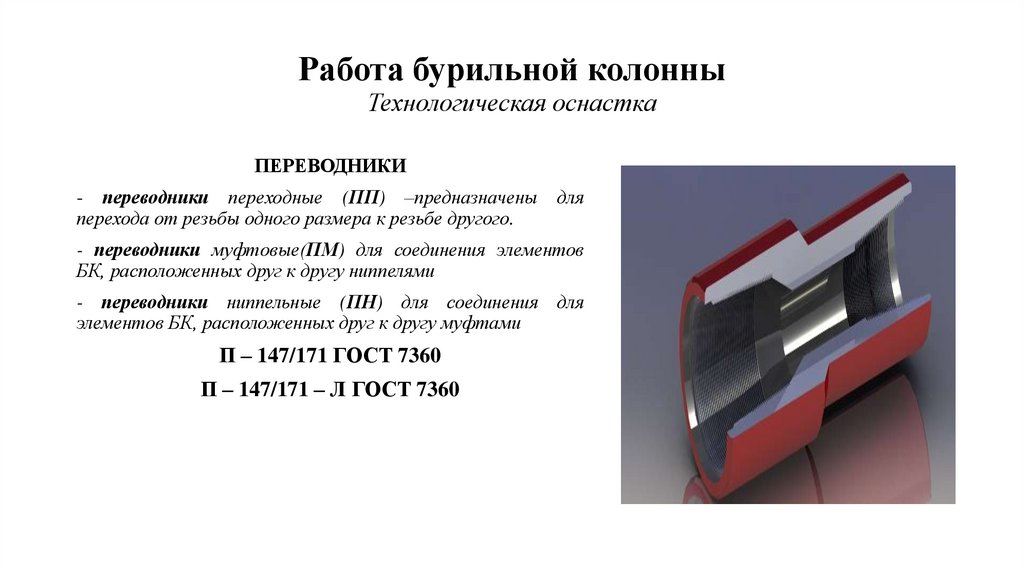 Работа бурильной колонны
Технологическая оснастка

ПЕРЕВОДНИКИ

- переводники переходные (ПП) –предназначены для перехода от резьбы одного размера к резьбе другого.

- переводники муфтовые(ПМ) для соединения элементов БК, расположенных друг к другу ниппелями

- переводники ниппельные (ПН) для соединения для элементов БК, расположенных друг к другу муфтами

П – 147/171 ГОСТ 7360

П – 147/171 – Л ГОСТ 7360